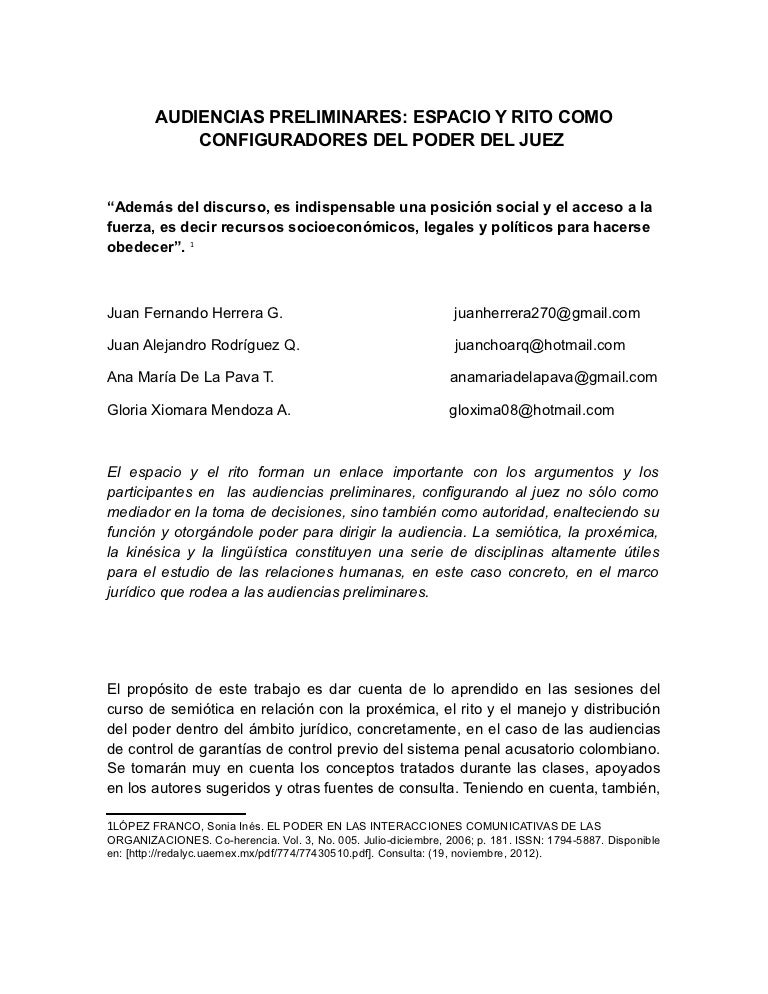 AUDIENCIAS PRELIMINARES: ESPACIO Y RITO COMO CONFIGURADORES DEL PODER DEL JUEZ

“Además del discurso, es indispensable una posición social y el acceso a la fuerza, es decir recursos socioeconómicos, legales y políticos para hacerse obedecer”. $^1$

Juan Fernando Herrera G. juanherrera270@gmail.com

Juan Alejandro Rodríguez Q. juanchoarq@hotmail.com

Ana María De La Pava T. anamariadelapava@gmail.com

Gloria Xiomara Mendoza A. gloxima08@hotmail.com

El espacio y el rito forman un enlace importante con los argumentos y los participantes en las audiencias preliminares, configurando al juez no sólo como mediador en la toma de decisiones, sino también como autoridad, enalteciendo su función y otorgándole poder para dirigir la audiencia. La semiótica, la proxémica, la kinésica y la lingüística constituyen una serie de disciplinas altamente útiles para el estudio de las relaciones humanas, en este caso concreto, en el marco jurídico que rodea a las audiencias preliminares.

El propósito de este trabajo es dar cuenta de lo aprendido en las sesiones del curso de semiótica en relación con la proxémica, el rito y el manejo y distribución del poder dentro del ámbito jurídico, concretamente, en el caso de las audiencias de control de garantías de control previo del sistema penal acusatorio colombiano. Se tomarán muy en cuenta los conceptos tratados durante las clases, apoyados en los autores sugeridos y otras fuentes de consulta. Teniendo en cuenta, también,

1LÓPEZ FRANCO, Sonia Inés. EL PODER EN LAS INTERACCIONES COMUNICATIVAS DE LAS ORGANIZACIONES. Co-herencia. Vol. 3, No. 005. Julio-diciembre, 2006; p. 181. ISSN: 1794-5887. Disponible en: [http://redalyc.uaemex.mx/pdf/774/77430510.pdf]. Consulta: (19, noviembre, 2012).